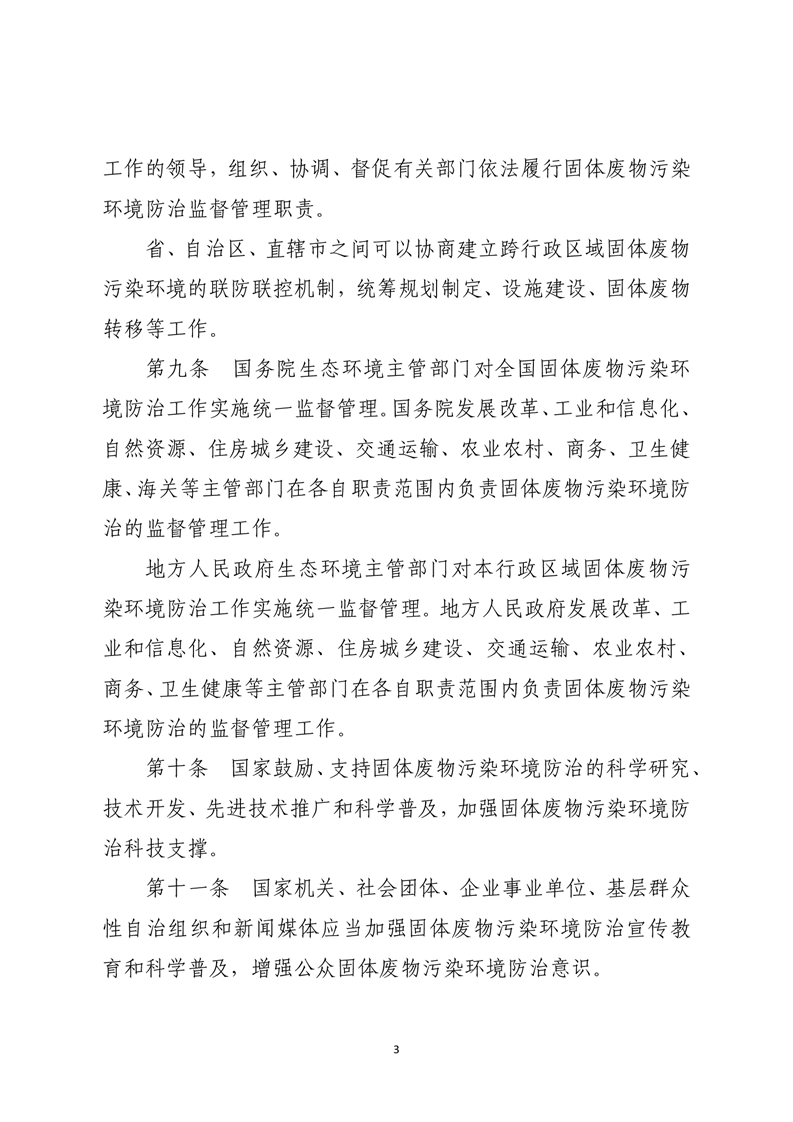 工作的领导，组织、协调、督促有关部门依法履行固体废物污染环境防治监督管理职责。

省、自治区、直辖市之间可以协商建立跨行政区域固体废物污染环境的联防联控机制，统筹规划制定、设施建设、固体废物转移等工作。

第九条　国务院生态环境主管部门对全国固体废物污染环境防治工作实施统一监督管理。国务院发展改革、工业和信息化、自然资源、住房城乡建设、交通运输、农业农村、商务、卫生健康、海关等主管部门在各自职责范围内负责固体废物污染环境防治的监督管理工作。

地方人民政府生态环境主管部门对本行政区域固体废物污染环境防治工作实施统一监督管理。地方人民政府发展改革、工业和信息化、自然资源、住房城乡建设、交通运输、农业农村、商务、卫生健康等主管部门在各自职责范围内负责固体废物污染环境防治的监督管理工作。

第十条　国家鼓励、支持固体废物污染环境防治的科学研究、技术开发、先进技术推广和科学普及，加强固体废物污染环境防治科技支撑。

第十一条　国家机关、社会团体、企业事业单位、基层群众性自治组织和新闻媒体应当加强固体废物污染环境防治宣传教育和科学普及，增强公众固体废物污染环境防治意识。

3